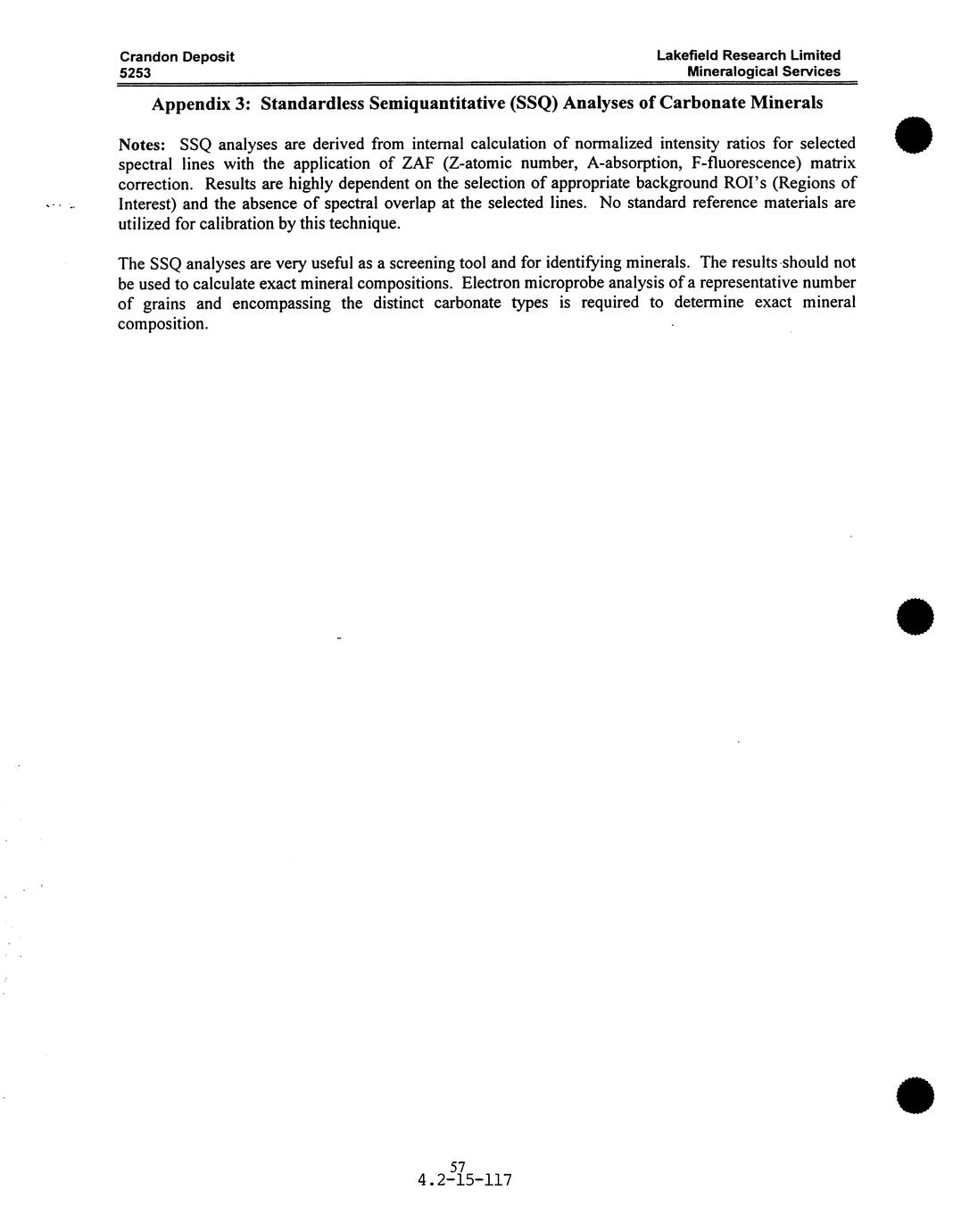 Crandon Deposit
5253

Lakefield Research Limited
Mineralogical Services

Appendix 3: Standardless Semiquantitative (SSQ) Analyses of Carbonate Minerals

Notes: SSQ analyses are derived from internal calculation of normalized intensity ratios for selected spectral lines with the application of ZAF (Z-atomic number, A-absorption, F-fluorescence) matrix correction. Results are highly dependent on the selection of appropriate background ROI's (Regions of Interest) and the absence of spectral overlap at the selected lines. No standard reference materials are utilized for calibration by this technique.

The SSQ analyses are very useful as a screening tool and for identifying minerals. The results should not be used to calculate exact mineral compositions. Electron microprobe analysis of a representative number of grains and encompassing the distinct carbonate types is required to determine exact mineral composition.

57
4.2-15-117